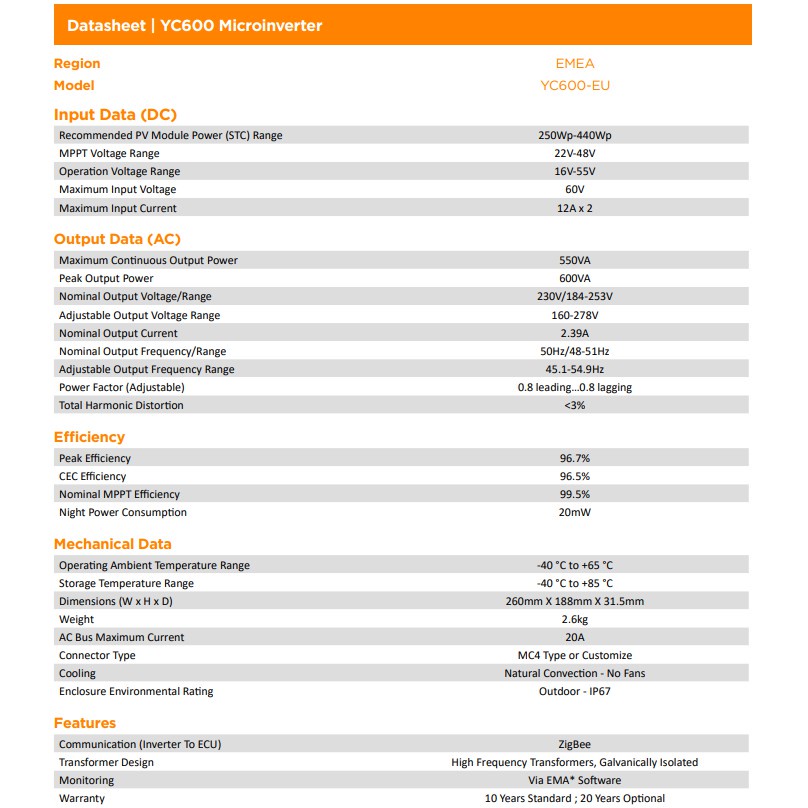 Datasheet | YC600 Microinverter

| Region | EMEA |
|---|---|
| Model | YC600-EU |

Input Data (DC)

| Recommended PV Module Power (STC) Range | 250Wp-440Wp |
|---|---|
| MPPT Voltage Range | 22V-48V |
| Operation Voltage Range | 16V-55V |
| Maximum Input Voltage | 60V |
| Maximum Input Current | 12A x 2 |

Output Data (AC)

| Maximum Continuous Output Power | 550VA |
|---|---|
| Peak Output Power | 600VA |
| Nominal Output Voltage/Range | 230V/184-253V |
| Adjustable Output Voltage Range | 160-278V |
| Nominal Output Current | 2.39A |
| Nominal Output Frequency/Range | 50Hz/48-51Hz |
| Adjustable Output Frequency Range | 45.1-54.9Hz |
| Power Factor (Adjustable) | 0.8 leading...0.8 lagging |
| Total Harmonic Distortion | <3% |

Efficiency

| Peak Efficiency | 96.7% |
|---|---|
| CEC Efficiency | 96.5% |
| Nominal MPPT Efficiency | 99.5% |
| Night Power Consumption | 20mW |

Mechanical Data

| Operating Ambient Temperature Range | -40 °C to +65 °C |
|---|---|
| Storage Temperature Range | -40 °C to +85 °C |
| Dimensions (W x H x D) | 260mm X 188mm X 31.5mm |
| Weight | 2.6kg |
| AC Bus Maximum Current | 20A |
| Connector Type | MC4 Type or Customize |
| Cooling | Natural Convection - No Fans |
| Enclosure Environmental Rating | Outdoor - IP67 |

Features

| Communication (Inverter To ECU) | ZigBee |
|---|---|
| Transformer Design | High Frequency Transformers, Galvanically Isolated |
| Monitoring | Via EMA* Software |
| Warranty | 10 Years Standard ; 20 Years Optional |